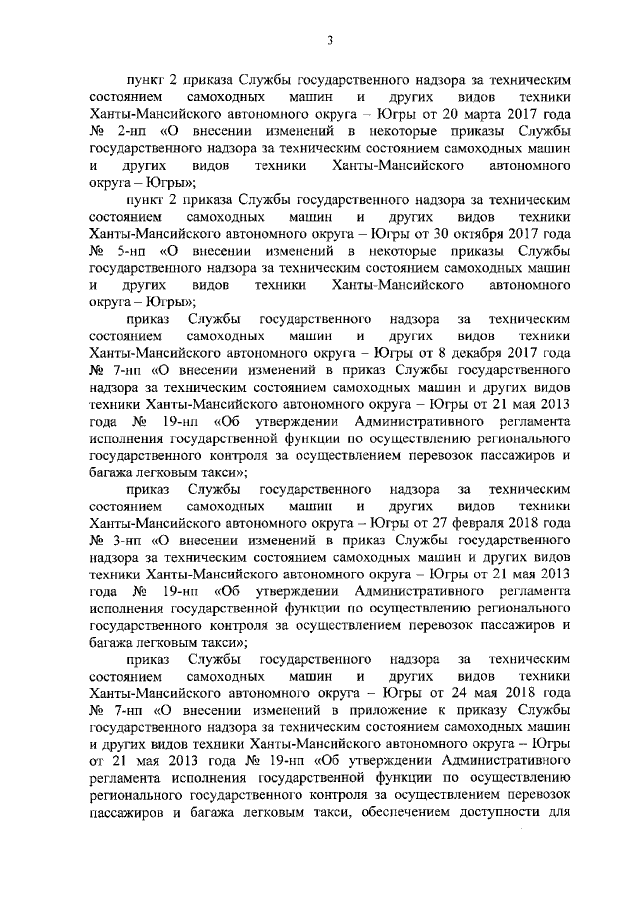 3

пункт 2 приказа Службы государственного надзора за техническим состоянием самоходных машин и других видов техники Ханты-Мансийского автономного округа – Югры от 20 марта 2017 года № 2-нп «О внесении изменений в некоторые приказы Службы государственного надзора за техническим состоянием самоходных машин и других видов техники Ханты-Мансийского автономного округа – Югры»;

пункт 2 приказа Службы государственного надзора за техническим состоянием самоходных машин и других видов техники Ханты-Мансийского автономного округа – Югры от 30 октября 2017 года № 5-нп «О внесении изменений в некоторые приказы Службы государственного надзора за техническим состоянием самоходных машин и других видов техники Ханты-Мансийского автономного округа – Югры»;

приказ Службы государственного надзора за техническим состоянием самоходных машин и других видов техники Ханты-Мансийского автономного округа – Югры от 8 декабря 2017 года № 7-нп «О внесении изменений в приказ Службы государственного надзора за техническим состоянием самоходных машин и других видов техники Ханты-Мансийского автономного округа – Югры от 21 мая 2013 года № 19-нп «Об утверждении Административного регламента исполнения государственной функции по осуществлению регионального государственного контроля за осуществлением перевозок пассажиров и багажа легковым такси»;

приказ Службы государственного надзора за техническим состоянием самоходных машин и других видов техники Ханты-Мансийского автономного округа – Югры от 27 февраля 2018 года № 3-нп «О внесении изменений в приказ Службы государственного надзора за техническим состоянием самоходных машин и других видов техники Ханты-Мансийского автономного округа – Югры от 21 мая 2013 года № 19-нп «Об утверждении Административного регламента исполнения государственной функции по осуществлению регионального государственного контроля за осуществлением перевозок пассажиров и багажа легковым такси»;

приказ Службы государственного надзора за техническим состоянием самоходных машин и других видов техники Ханты-Мансийского автономного округа – Югры от 24 мая 2018 года № 7-нп «О внесении изменений в приложение к приказу Службы государственного надзора за техническим состоянием самоходных машин и других видов техники Ханты-Мансийского автономного округа – Югры от 21 мая 2013 года № 19-нп «Об утверждении Административного регламента исполнения государственной функции по осуществлению регионального государственного контроля за осуществлением перевозок пассажиров и багажа легковым такси, обеспечением доступности для